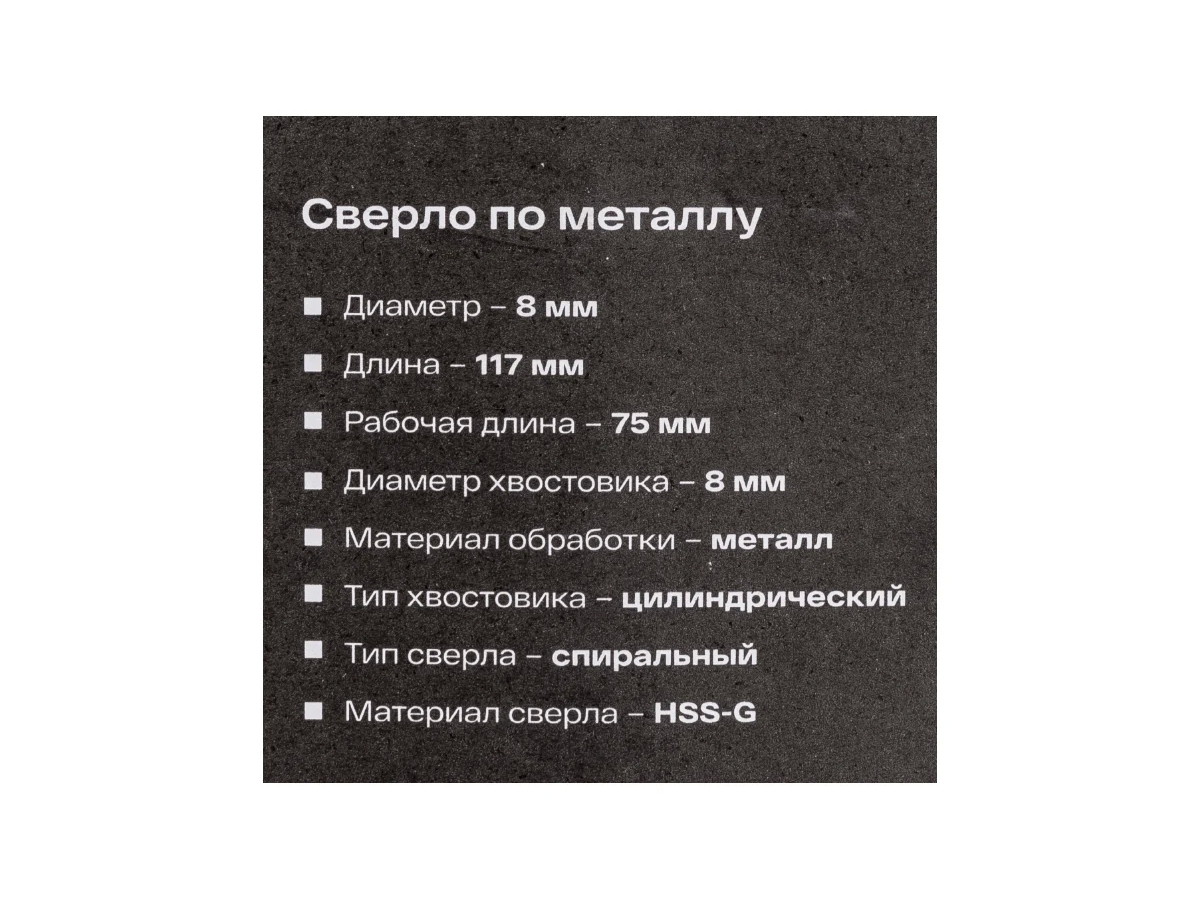 Сверло по металлу

• Диаметр – 8 мм

• Длина – 117 мм

• Рабочая длина – 75 мм

• Диаметр хвостовика – 8 мм

• Материал обработки – металл

• Тип хвостовика – цилиндрический

• Тип сверла – спиральный

• Материал сверла – HSS-G